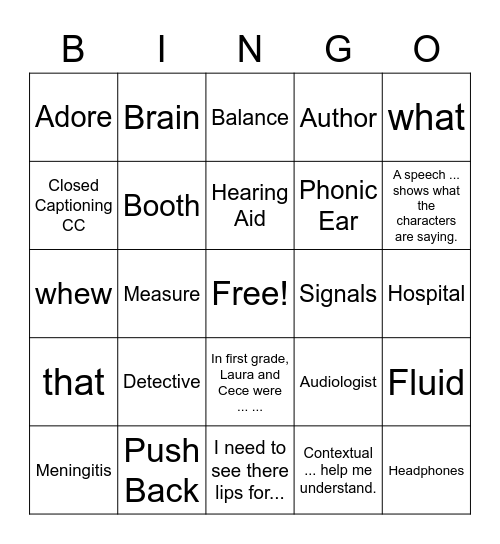 | B | I | N | G | O |
|---|---|---|---|---|
| Adore | Brain | Balance | Author | what |
| Closed Captioning CC | Booth | Hearing Aid | Phonic Ear | A speech ... shows what the characters are saying. |
| whew | Measure | Free! | Signals | Hospital |
| that | Detective | In first grade, Laura and Cece were ... ... | Audiologist | Fluid |
| Meningitis | Push Back | I need to see there lips for... | Contextual ... help me understand. | Headphones |